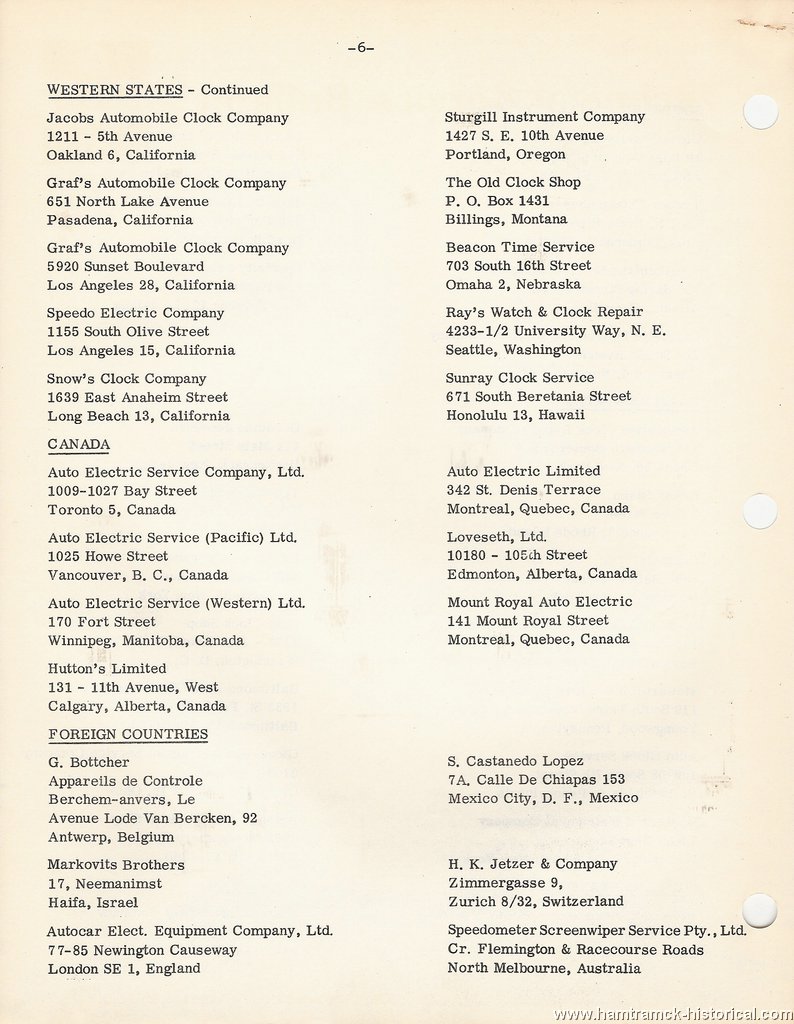 -6-

WESTERN STATES - Continued

Jacobs Automobile Clock Company
1211 - 5th Avenue
Oakland 6, California

Graf's Automobile Clock Company
651 North Lake Avenue
Pasadena, California

Graf's Automobile Clock Company
5920 Sunset Boulevard
Los Angeles 28, California

Speedo Electric Company
1155 South Olive Street
Los Angeles 15, California

Snow's Clock Company
1639 East Anaheim Street
Long Beach 13, California

Sturgill Instrument Company
1427 S. E. 10th Avenue
Portland, Oregon

The Old Clock Shop
P. O. Box 1431
Billings, Montana

Beacon Time Service
703 South 16th Street
Omaha 2, Nebraska

Ray's Watch & Clock Repair
4233-1/2 University Way, N. E.
Seattle, Washington

Sunray Clock Service
671 South Beretania Street
Honolulu 13, Hawaii

CANADA

Auto Electric Service Company, Ltd.
1009-1027 Bay Street
Toronto 5, Canada

Auto Electric Service (Pacific) Ltd.
1025 Howe Street
Vancouver, B. C., Canada

Auto Electric Service (Western) Ltd.
170 Fort Street
Winnipeg, Manitoba, Canada

Hutton's Limited
131 - 11th Avenue, West
Calgary, Alberta, Canada

Auto Electric Limited
342 St. Denis Terrace
Montreal, Quebec, Canada

Loveseth, Ltd.
10180 - 105th Street
Edmonton, Alberta, Canada

Mount Royal Auto Electric
141 Mount Royal Street
Montreal, Quebec, Canada

FOREIGN COUNTRIES

G. Bottcher
Appareils de Controle
Berchem-anvers, Le
Avenue Lode Van Bercken, 92
Antwerp, Belgium

Markovits Brothers
17, Neemanimst
Haifa, Israel

Autocar Elect. Equipment Company, Ltd.
77-85 Newington Causeway
London SE 1, England

S. Castanedo Lopez
7A. Calle De Chiapas 153
Mexico City, D. F., Mexico

H. K. Jetzer & Company
Zimmergasse 9,
Zurich 8/32, Switzerland

Speedometer Screenwiper Service Pty., Ltd.
Cr. Flemington & Racecourse Roads
North Melbourne, Australia

www.hamtramck-historical.com